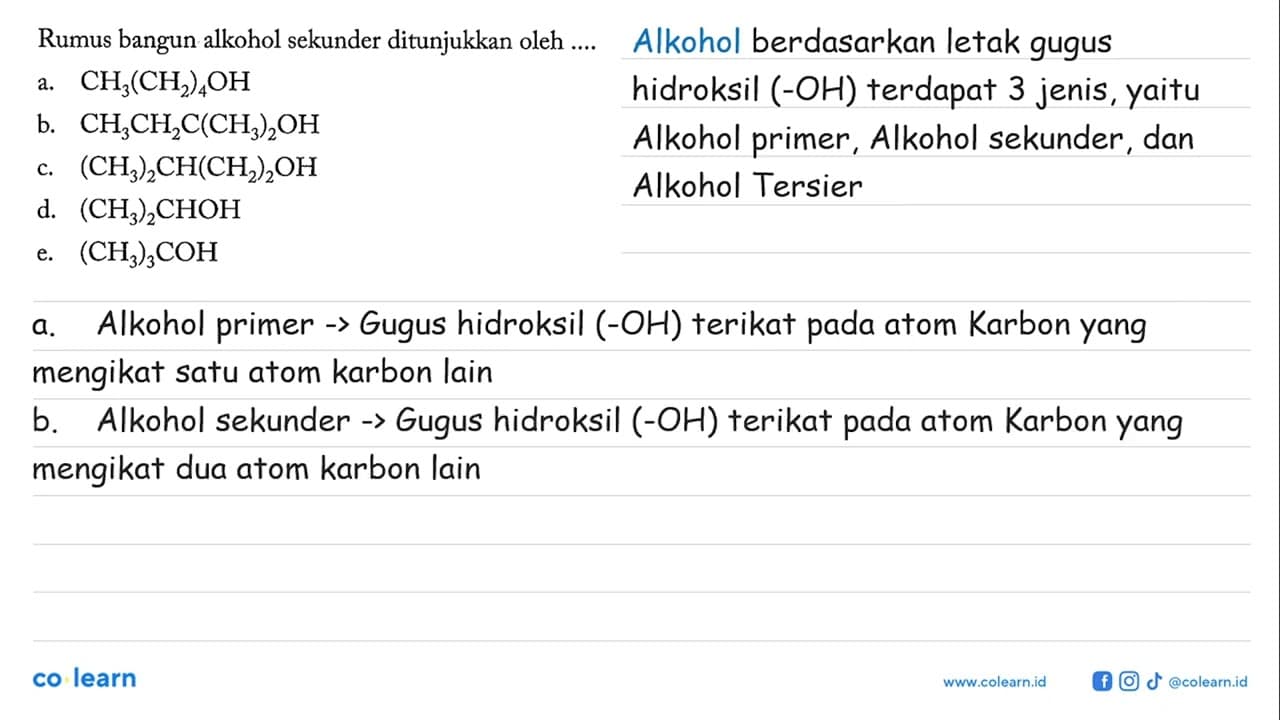 Rumus bangun alkohol sekunder ditunjukkan oleh ....

a. $CH_3(CH_2)_4OH$
b. $CH_3CH_2C(CH_3)_2OH$
c. $(CH_3)_2CH(CH_2)_2OH$
d. $(CH_3)_2CHOH$
e. $(CH_3)_3COH$

Alkohol berdasarkan letak gugus hidroksil (-OH) terdapat 3 jenis, yaitu Alkohol primer, Alkohol sekunder, dan Alkohol Tersier

a. Alkohol primer -> Gugus hidroksil (-OH) terikat pada atom Karbon yang mengikat satu atom karbon lain

b. Alkohol sekunder -> Gugus hidroksil (-OH) terikat pada atom Karbon yang mengikat dua atom karbon lain

co learn

www.colearn.id @colearn.id